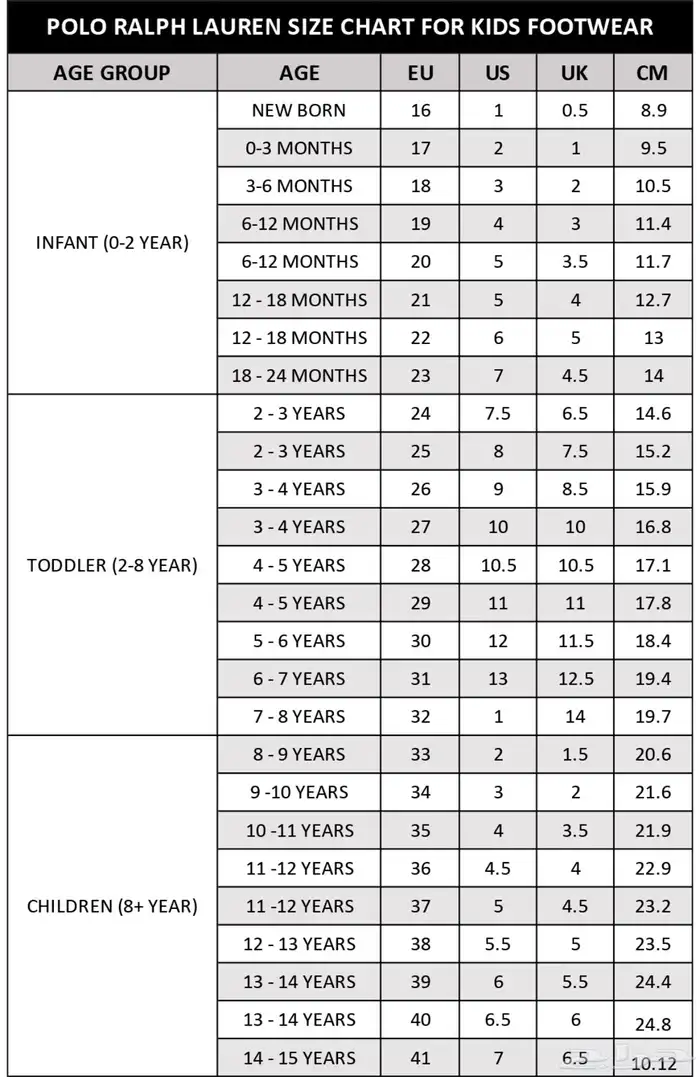 POLO RALPH LAUREN SIZE CHART FOR KIDS FOOTWEAR

| AGE GROUP | AGE | EU | US | UK | CM |
|---|---|---|---|---|---|
| INFANT (0-2 YEAR) | NEW BORN | 16 | 1 | 0.5 | 8.9 |
| | 0-3 MONTHS | 17 | 2 | 1 | 9.5 |
| | 3-6 MONTHS | 18 | 3 | 2 | 10.5 |
| | 6-12 MONTHS | 19 | 4 | 3 | 11.4 |
| | 6-12 MONTHS | 20 | 5 | 3.5 | 11.7 |
| | 12 - 18 MONTHS | 21 | 5 | 4 | 12.7 |
| | 12 - 18 MONTHS | 22 | 6 | 5 | 13 |
| | 18 - 24 MONTHS | 23 | 7 | 4.5 | 14 |
| TODDLER (2-8 YEAR) | 2 - 3 YEARS | 24 | 7.5 | 6.5 | 14.6 |
| | 2 - 3 YEARS | 25 | 8 | 7.5 | 15.2 |
| | 3 - 4 YEARS | 26 | 9 | 8.5 | 15.9 |
| | 3 - 4 YEARS | 27 | 10 | 10 | 16.8 |
| | 4 - 5 YEARS | 28 | 10.5 | 10.5 | 17.1 |
| | 4 - 5 YEARS | 29 | 11 | 11 | 17.8 |
| | 5 - 6 YEARS | 30 | 12 | 11.5 | 18.4 |
| | 6 - 7 YEARS | 31 | 13 | 12.5 | 19.4 |
| | 7 - 8 YEARS | 32 | 1 | 14 | 19.7 |
| CHILDREN (8+ YEAR) | 8 - 9 YEARS | 33 | 2 | 1.5 | 20.6 |
| | 9 -10 YEARS | 34 | 3 | 2 | 21.6 |
| | 10 -11 YEARS | 35 | 4 | 3.5 | 21.9 |
| | 11 -12 YEARS | 36 | 4.5 | 4 | 22.9 |
| | 11 -12 YEARS | 37 | 5 | 4.5 | 23.2 |
| | 12 - 13 YEARS | 38 | 5.5 | 5 | 23.5 |
| | 13 - 14 YEARS | 39 | 6 | 5.5 | 24.4 |
| | 13 - 14 YEARS | 40 | 6.5 | 6 | 24.8 |
| | 14 - 15 YEARS | 41 | 7 | 6.5 | 10.12 |